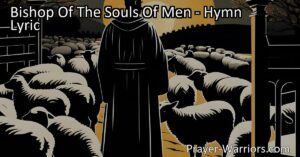 Bishop Of The Souls Of Men - Hymn Lyric

Prayer-Warriors.com